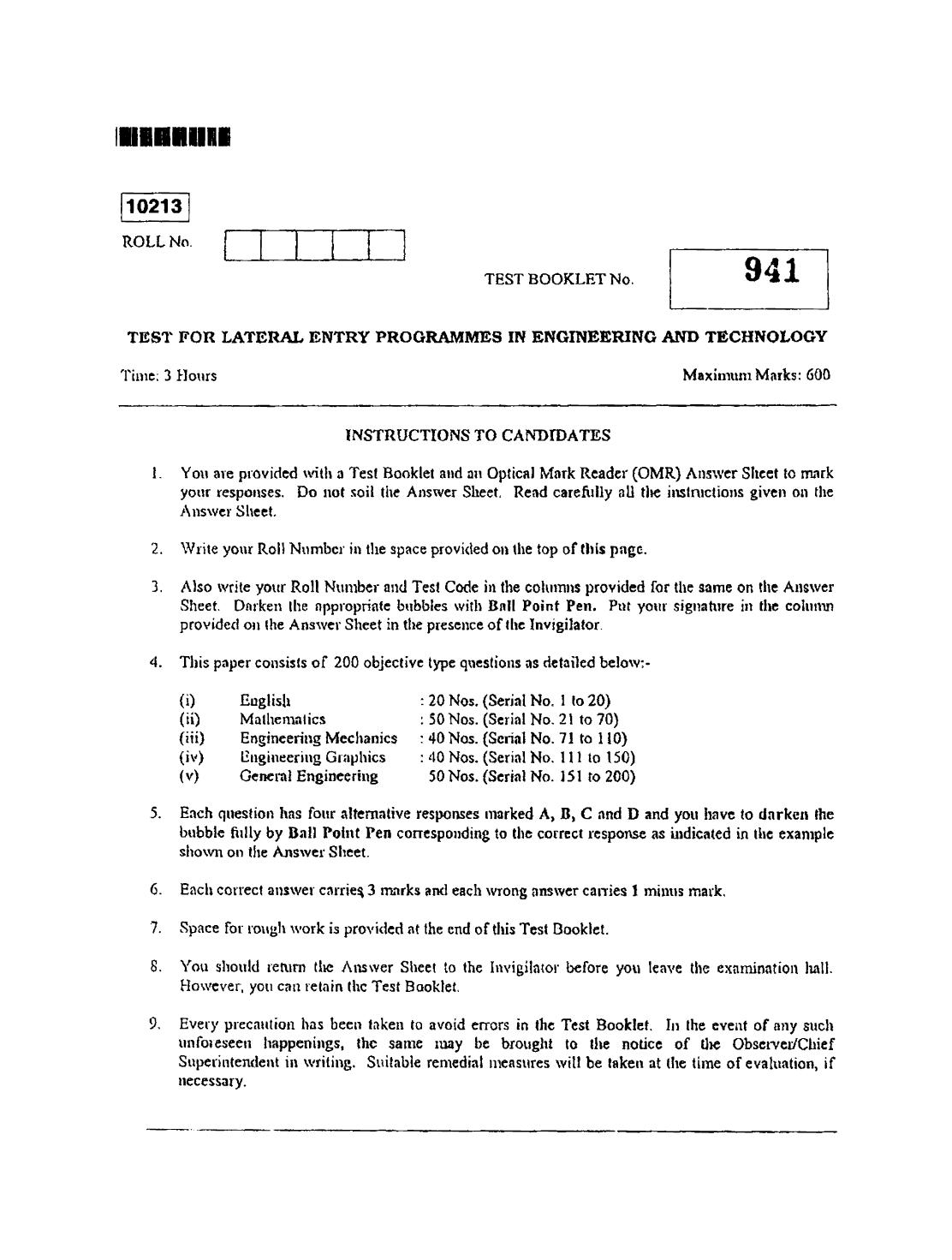 10213

ROLL No.

TEST BOOKLET No.

941

TEST FOR LATERAL ENTRY PROGRAMMES IN ENGINEERING AND TECHNOLOGY

Time: 3 Hours

Maximum Marks: 600

INSTRUCTIONS TO CANDIDATES

1. You are provided with a Test Booklet and an Optical Mark Reader (OMR) Answer Sheet to mark your responses. Do not soil the Answer Sheet. Read carefully all the instructions given on the Answer Sheet.

2. Write your Roll Number in the space provided on the top of this page.

3. Also write your Roll Number and Test Code in the columns provided for the same on the Answer Sheet. Darken the appropriate bubbles with Ball Point Pen. Put your signature in the column provided on the Answer Sheet in the presence of the Invigilator.

4. This paper consists of 200 objective type questions as detailed below:-

(i) English : 20 Nos. (Serial No. 1 to 20)
(ii) Mathematics : 50 Nos. (Serial No. 21 to 70)
(iii) Engineering Mechanics : 40 Nos. (Serial No. 71 to 110)
(iv) Engineering Graphics : 40 Nos. (Serial No. 111 to 150)
(v) General Engineering 50 Nos. (Serial No. 151 to 200)

5. Each question has four alternative responses marked A, B, C and D and you have to darken the bubble fully by Ball Point Pen corresponding to the correct response as indicated in the example shown on the Answer Sheet.

6. Each correct answer carries 3 marks and each wrong answer carries 1 minus mark.

7. Space for rough work is provided at the end of this Test Booklet.

8. You should return the Answer Sheet to the Invigilator before you leave the examination hall. However, you can retain the Test Booklet.

9. Every precaution has been taken to avoid errors in the Test Booklet. In the event of any such unforeseen happenings, the same may be brought to the notice of the Observer/Chief Superintendent in writing. Suitable remedial measures will be taken at the time of evaluation, if necessary.